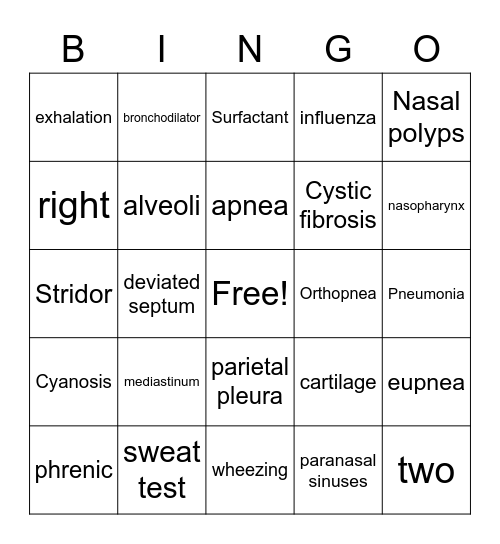 | B | I | N | G | O |
|---|---|---|---|---|
| exhalation | bronchodilator | Surfactant | influenza | Nasal polyps |
| right | alveoli | apnea | Cystic fibrosis | nasopharynx |
| Stridor | deviated septum | Free! | Orthopnea | Pneumonia |
| Cyanosis | mediastinum | parietal pleura | cartilage | eupnea |
| phrenic | sweat test | wheezing | paranasal sinuses | two |